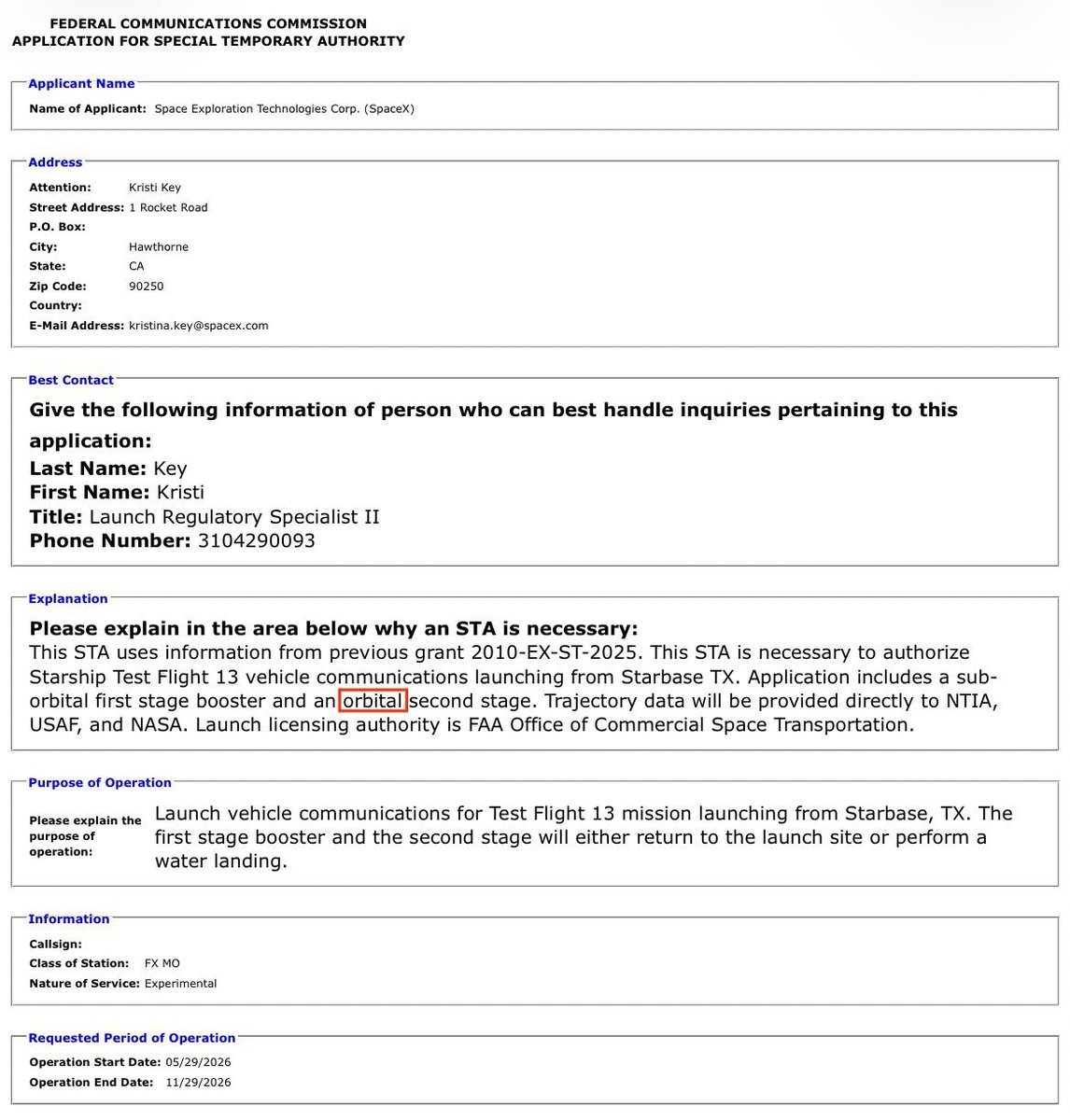 FEDERAL COMMUNICATIONS COMMISSION
APPLICATION FOR SPECIAL TEMPORARY AUTHORITY

Applicant Name

Name of Applicant: Space Exploration Technologies Corp. (SpaceX)

Address

Attention: Kristi Key
Street Address: 1 Rocket Road
P.O. Box:
City: Hawthorne
State: CA
Zip Code: 90250
Country:
E-Mail Address: kristina.key@spacex.com

Best Contact

Give the following information of person who can best handle inquiries pertaining to this application:
Last Name: Key
First Name: Kristi
Title: Launch Regulatory Specialist II
Phone Number: 3104290093

Explanation

Please explain in the area below why an STA is necessary:
This STA uses information from previous grant 2010-EX-ST-2025. This STA is necessary to authorize Starship Test Flight 13 vehicle communications launching from Starbase TX. Application includes a sub-orbital first stage booster and an orbital second stage. Trajectory data will be provided directly to NTIA, USAF, and NASA. Launch licensing authority is FAA Office of Commercial Space Transportation.

Purpose of Operation

Please explain the purpose of operation: Launch vehicle communications for Test Flight 13 mission launching from Starbase, TX. The first stage booster and the second stage will either return to the launch site or perform a water landing.

Information

Callsign:
Class of Station: FX MO
Nature of Service: Experimental

Requested Period of Operation

Operation Start Date: 05/29/2026
Operation End Date: 11/29/2026